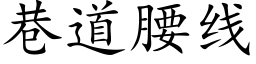 巷道腰线